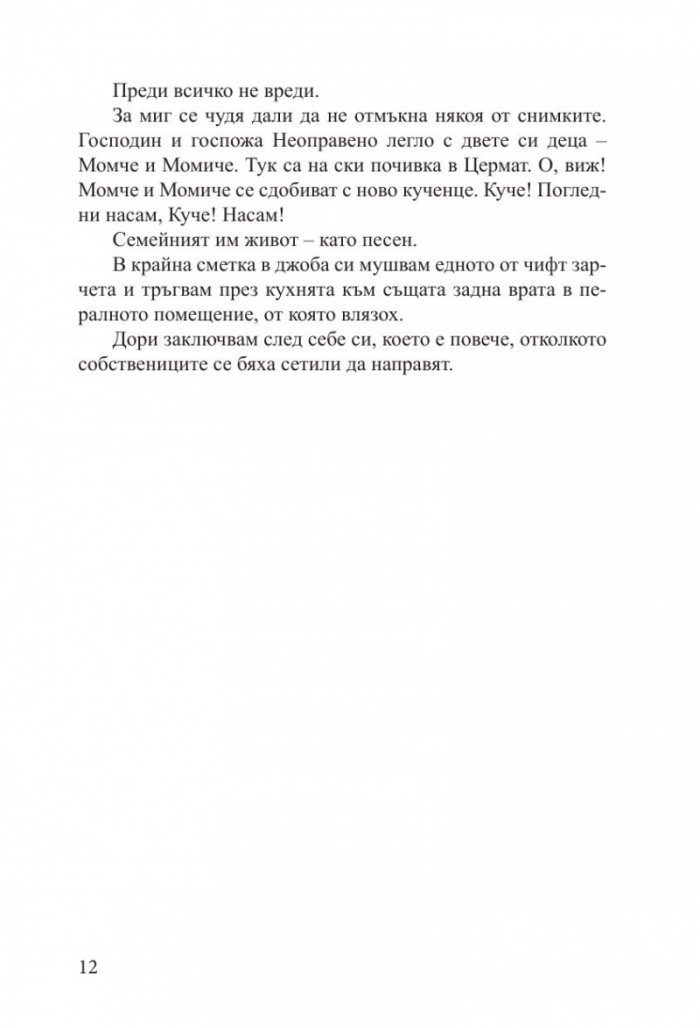 Преди всичко не вреди.

За миг се чудя дали да не отмъкна някоя от снимките. Господин и госпожа Неоправено легло с двете си деца – Момче и Момиче. Тук са на ски почивка в Цермат. О, виж! Момче и Момиче се сдобиват с ново кученце. Куче! Погледни насам, Куче! Насам!

Семейният им живот – като песен.

В крайна сметка в джоба си мушвам едното от чифт зарчета и тръгвам през кухнята към същата задна врата в пералното помещение, от която влязох.

Дори заключвам след себе си, което е повече, отколкото собствениците се бяха сетили да направят.

12